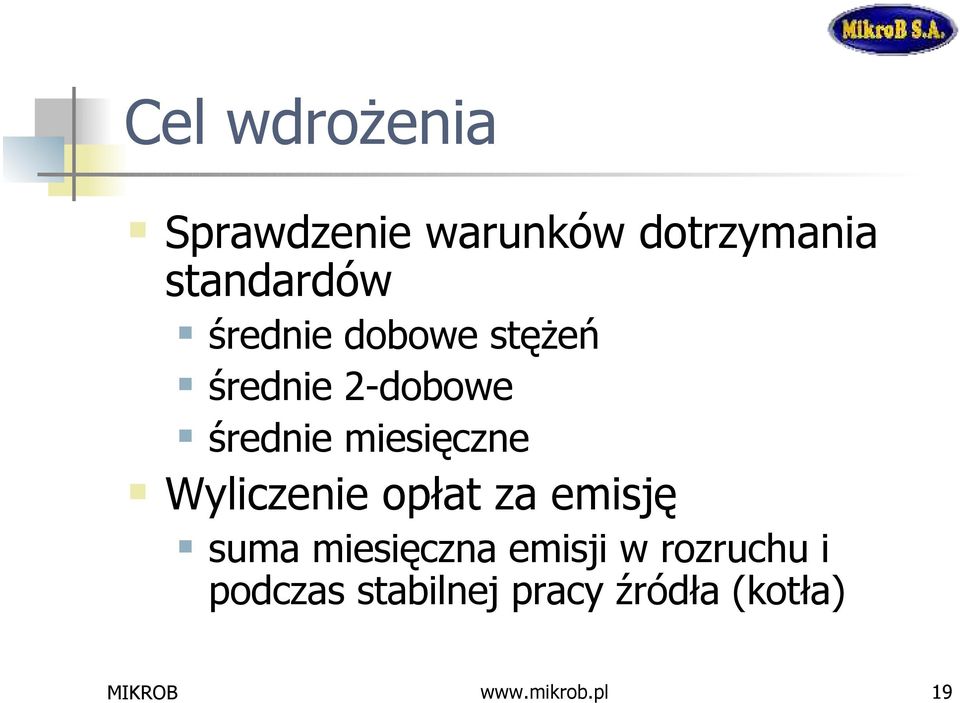 MikroB S.A.

Cel wdrożenia

Sprawdzenie warunków dotrzymania standardów

średnie dobowe stężeń

średnie 2-dobowe

średnie miesięczne

Wyliczenie opłat za emisję

suma miesięczna emisji w rozruchu i podczas stabilnej pracy źródła (kotła)

MIKROB www.mikrob.pl 19